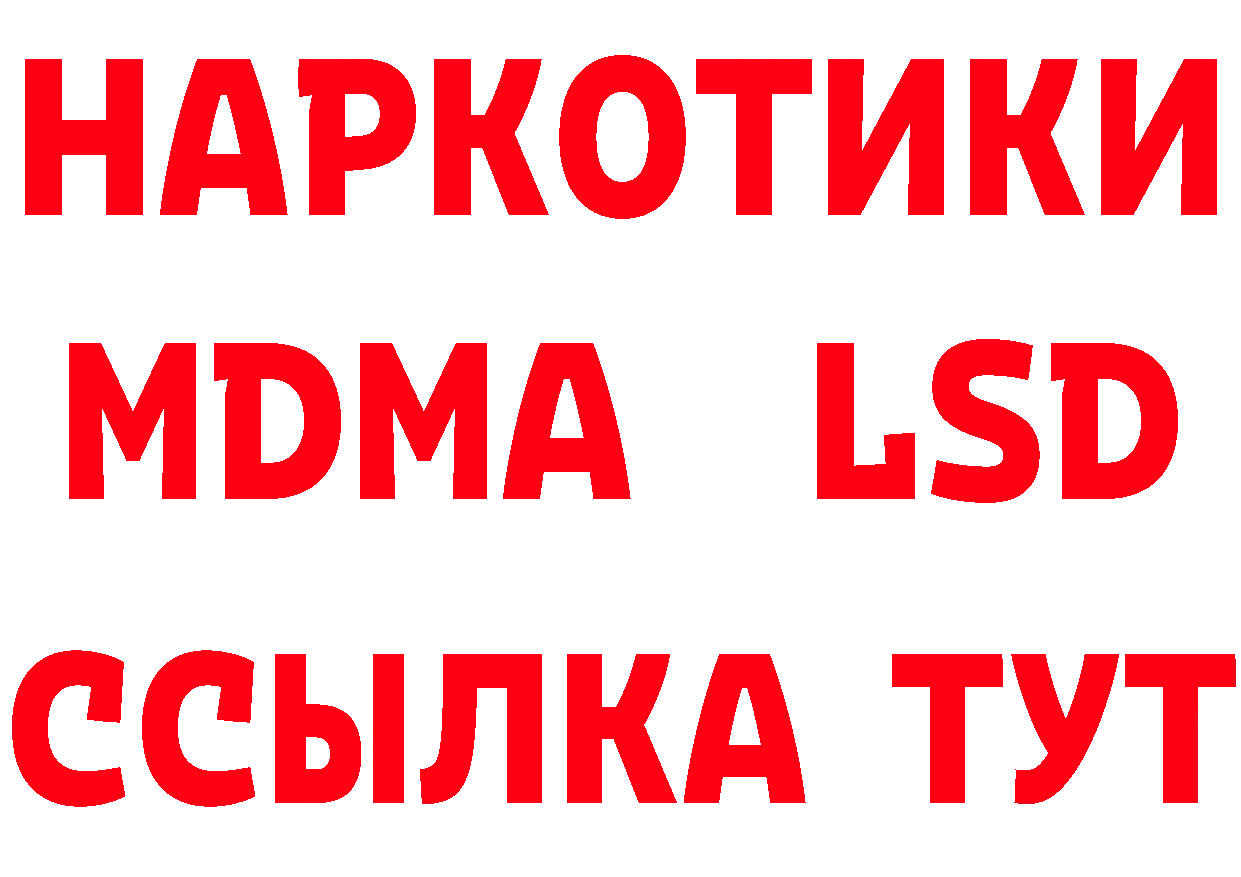 НАРКОТИКИ
MDMA LSD
ССЫЛКА ТУТ